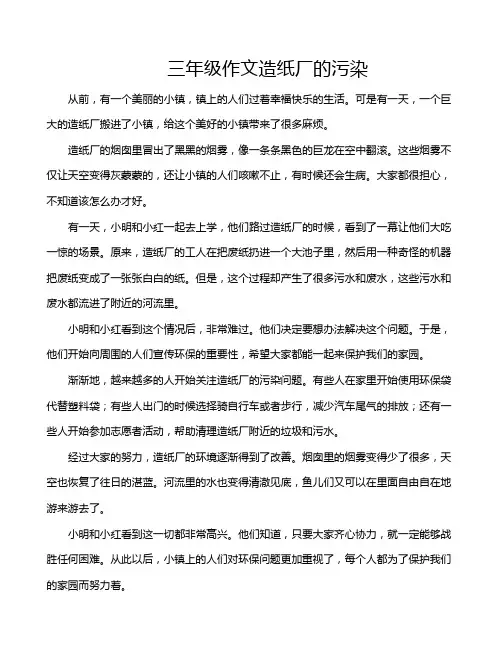 三年级作文造纸厂的污染

从前，有一个美丽的小镇，镇上的人们过着幸福快乐的生活。可是有一天，一个巨大的造纸厂搬进了小镇，给这个美好的小镇带来了很多麻烦。

造纸厂的烟囱里冒出了黑黑的烟雾，像一条条黑色的巨龙在空中翻滚。这些烟雾不仅让天空变得灰蒙蒙的，还让小镇的人们咳嗽不止，有时候还会生病。大家都很担心，不知道该怎么办才好。

有一天，小明和小红一起去上学，他们路过造纸厂的时候，看到了一幕让他们大吃一惊的场景。原来，造纸厂的工人在把废纸扔进一个大池子里，然后用一种奇怪的机器把废纸变成了一张张白白的纸。但是，这个过程却产生了很多污水和废水，这些污水和废水都流进了附近的河流里。

小明和小红看到这个情况后，非常难过。他们决定要想办法解决这个问题。于是，他们开始向周围的人们宣传环保的重要性，希望大家都能一起来保护我们的家园。

渐渐地，越来越多的人开始关注造纸厂的污染问题。有些人在家里开始使用环保袋代替塑料袋；有些人出门的时候选择骑自行车或者步行，减少汽车尾气的排放；还有一些人开始参加志愿者活动，帮助清理造纸厂附近的垃圾和污水。

经过大家的努力，造纸厂的环境逐渐得到了改善。烟囱里的烟雾变得少了很多，天空也恢复了往日的湛蓝。河流里的水也变得清澈见底，鱼儿们又可以在里面自由自在地游来游去了。

小明和小红看到这一切都非常高兴。他们知道，只要大家齐心协力，就一定能够战胜任何困难。从此以后，小镇上的人们对环保问题更加重视了，每个人都为了保护我们的家园而努力着。